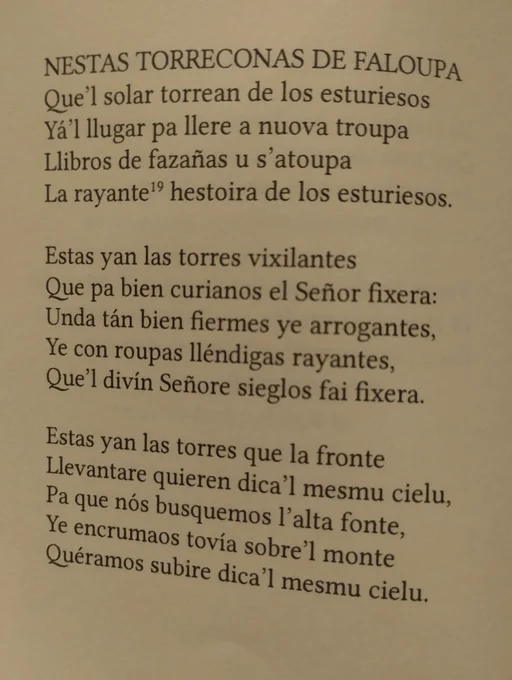 NESTAS TORRECONAS DE FALOUPA
Que'l solar torrean de los esturiesos
Yá'l llugar pa llere a nuova troupa
Llibros de fazañas u s'atoupa
La rayante$^{19}$ hestoira de los esturiesos.

Estas yan las torres vixilantes
Que pa bien curianos el Señor fixera:
Unda tán bien fiermes ye arrogantes,
Ye con roupas lléndigas rayantes,
Que'l divín Señore sieglos fai fixera.

Estas yan las torres que la fronte
Llevantare quieren dica'l mesmu cielu,
Pa que nós busquemos l'alta fonte,
Ye encrumaos tovía sobre'l monte
Quéramos subire dica'l mesmu cielu.